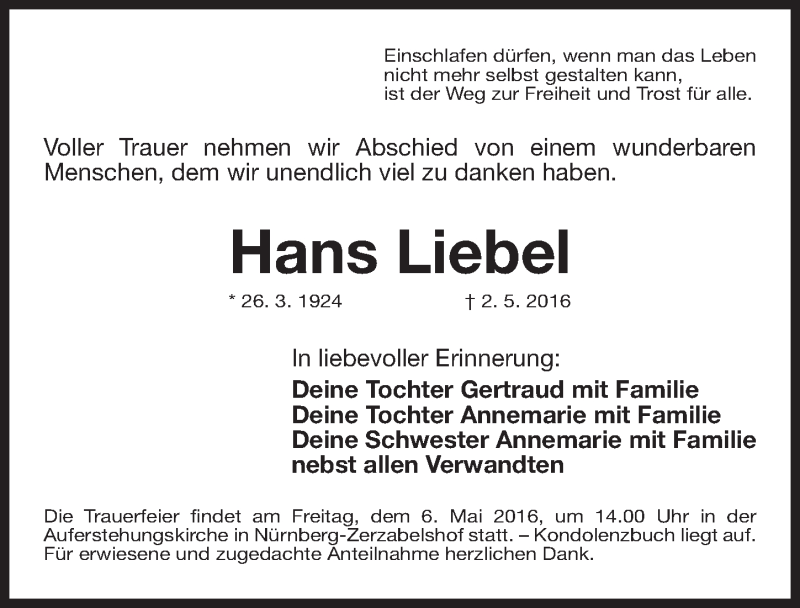 Einschlafen dürfen, wenn man das Leben
nicht mehr selbst gestalten kann,
ist der Weg zur Freiheit und Trost für alle.

Voller Trauer nehmen wir Abschied von einem wunderbaren Menschen, dem wir unendlich viel zu danken haben.

Hans Liebel

* 26. 3. 1924 † 2. 5. 2016

In liebevoller Erinnerung:
Deine Tochter Gertraud mit Familie
Deine Tochter Annemarie mit Familie
Deine Schwester Annemarie mit Familie
nebst allen Verwandten

Die Trauerfeier findet am Freitag, dem 6. Mai 2016, um 14.00 Uhr in der Auferstehungskirche in Nürnberg-Zerzabelshof statt. – Kondolenzbuch liegt auf. Für erwiesene und zugedachte Anteilnahme herzlichen Dank.